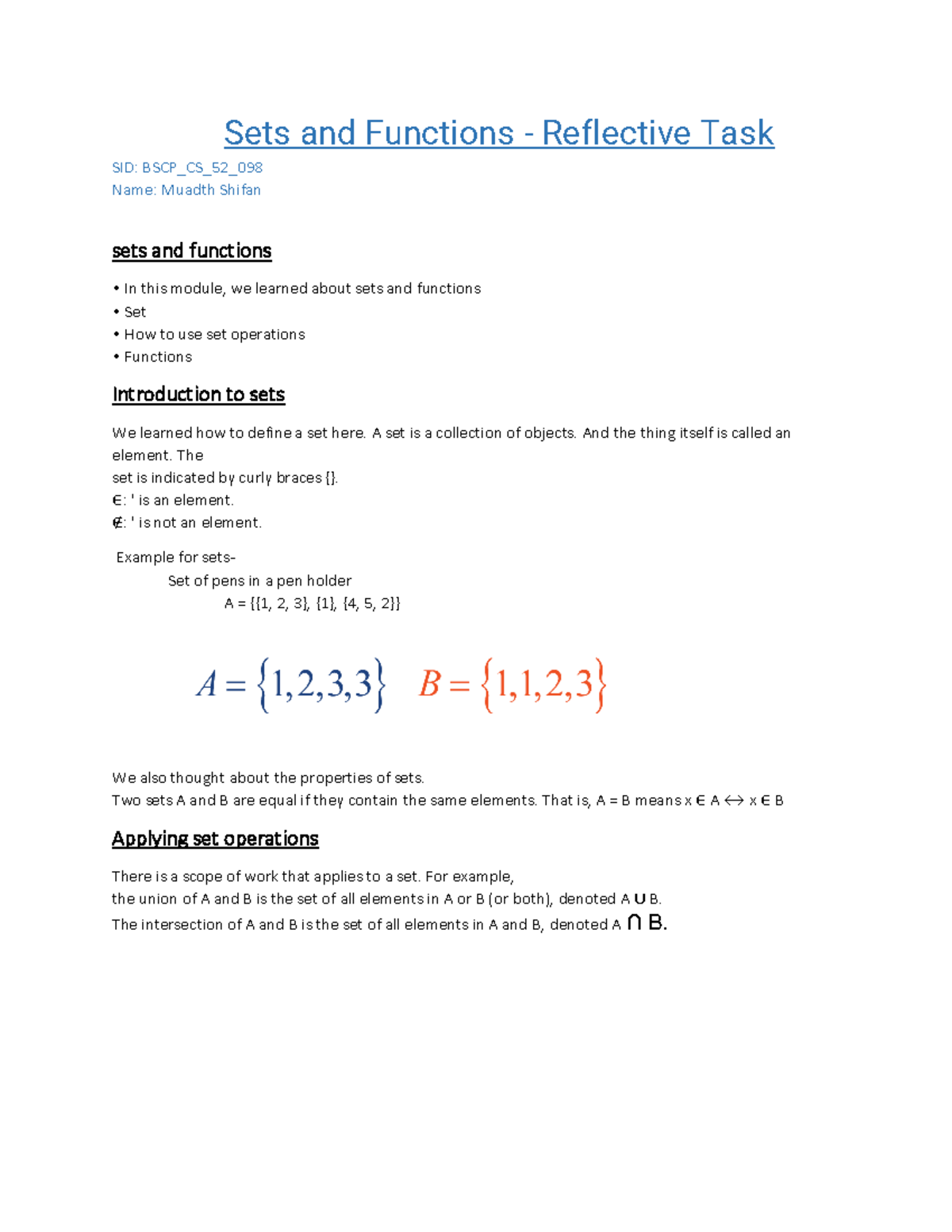 Sets and Functions - Reflective Task

SID: BSCP_CS_52_098
Name: Muadth Shifan

sets and functions

• In this module, we learned about sets and functions
• Set
• How to use set operations
• Functions

Introduction to sets

We learned how to define a set here. A set is a collection of objects. And the thing itself is called an element. The set is indicated by curly braces {}.
∈: ' is an element.
∉: ' is not an element.

Example for sets-
Set of pens in a pen holder
A = {{1, 2, 3}, {1}, {4, 5, 2}}

$A = \{1,2,3,3\}$ $B = \{1,1,2,3\}$

We also thought about the properties of sets.
Two sets A and B are equal if they contain the same elements. That is, A = B means x ∈ A ↔ x ∈ B

Applying set operations

There is a scope of work that applies to a set. For example,
the union of A and B is the set of all elements in A or B (or both), denoted A ∪ B.
The intersection of A and B is the set of all elements in A and B, denoted A ∩ B.